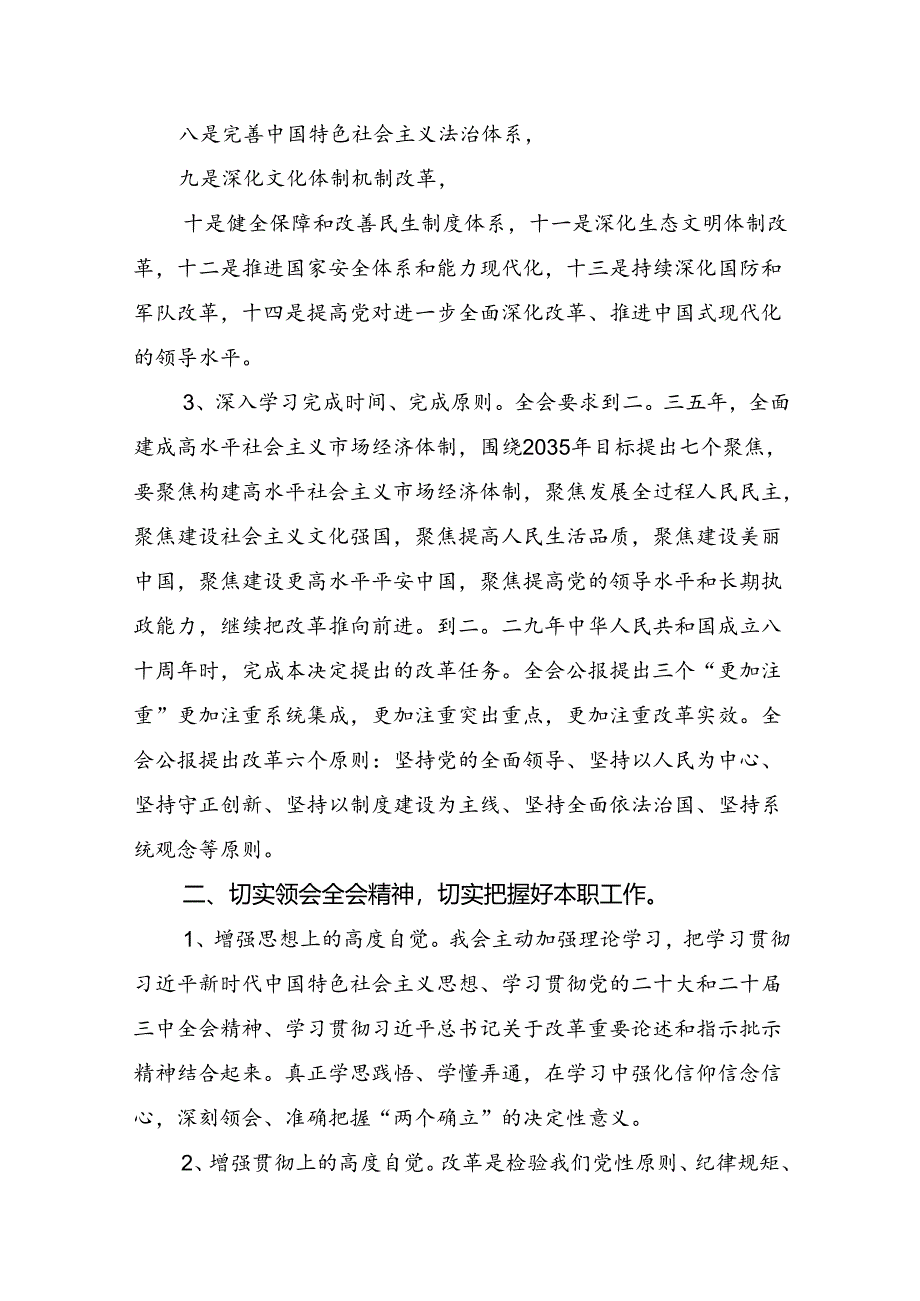 八是完善中国特色社会主义法治体系，

九是深化文化体制机制改革，

十是健全保障和改善民生制度体系，十一是深化生态文明体制改革，十二是推进国家安全体系和能力现代化，十三是持续深化国防和军队改革，十四是提高党对进一步全面深化改革、推进中国式现代化的领导水平。

3、深入学习完成时间、完成原则。全会要求到二。三五年，全面建成高水平社会主义市场经济体制，围绕2035年目标提出七个聚焦，要聚焦构建高水平社会主义市场经济体制，聚焦发展全过程人民民主，聚焦建设社会主义文化强国，聚焦提高人民生活品质，聚焦建设美丽中国，聚焦建设更高水平平安中国，聚焦提高党的领导水平和长期执政能力，继续把改革推向前进。到二。二九年中华人民共和国成立八十周年时，完成本决定提出的改革任务。全会公报提出三个“更加注重”更加注重系统集成，更加注重突出重点，更加注重改革实效。全会公报提出改革六个原则：坚持党的全面领导、坚持以人民为中心、坚持守正创新、坚持以制度建设为主线、坚持全面依法治国、坚持系统观念等原则。

二、切实领会全会精神，切实把握好本职工作。

1、增强思想上的高度自觉。我会主动加强理论学习，把学习贯彻习近平新时代中国特色社会主义思想、学习贯彻党的二十大和二十届三中全会精神、学习贯彻习近平总书记关于改革重要论述和指示批示精神结合起来。真正学思践悟、学懂弄通，在学习中强化信仰信念信心，深刻领会、准确把握“两个确立”的决定性意义。

2、增强贯彻上的高度自觉。改革是检验我们党性原则、纪律规矩、